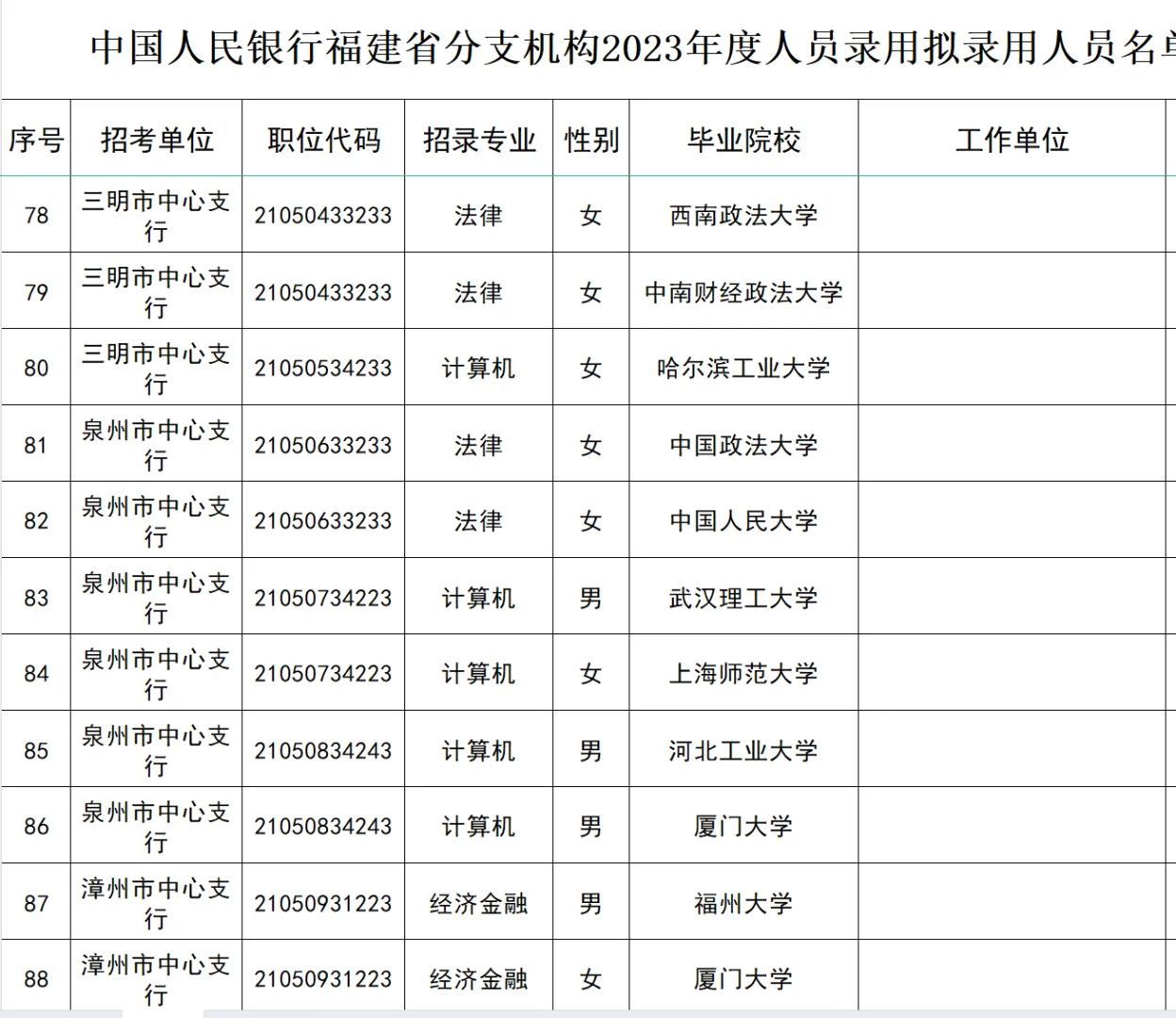 中国人民银行福建省分支机构2023年度人员录用拟录用人员名单

| 序号 | 招考单位 | 职位代码 | 招录专业 | 性别 | 毕业院校 | 工作单位 |
|---|---|---|---|---|---|---|
| 78 | 三明市中心支行 | 21050433233 | 法律 | 女 | 西南政法大学 | |
| 79 | 三明市中心支行 | 21050433233 | 法律 | 女 | 中南财经政法大学 | |
| 80 | 三明市中心支行 | 21050534233 | 计算机 | 女 | 哈尔滨工业大学 | |
| 81 | 泉州市中心支行 | 21050633233 | 法律 | 女 | 中国政法大学 | |
| 82 | 泉州市中心支行 | 21050633233 | 法律 | 女 | 中国人民大学 | |
| 83 | 泉州市中心支行 | 21050734223 | 计算机 | 男 | 武汉理工大学 | |
| 84 | 泉州市中心支行 | 21050734223 | 计算机 | 女 | 上海师范大学 | |
| 85 | 泉州市中心支行 | 21050834243 | 计算机 | 男 | 河北工业大学 | |
| 86 | 泉州市中心支行 | 21050834243 | 计算机 | 男 | 厦门大学 | |
| 87 | 漳州市中心支行 | 21050931223 | 经济金融 | 男 | 福州大学 | |
| 88 | 漳州市中心支行 | 21050931223 | 经济金融 | 女 | 厦门大学 | |